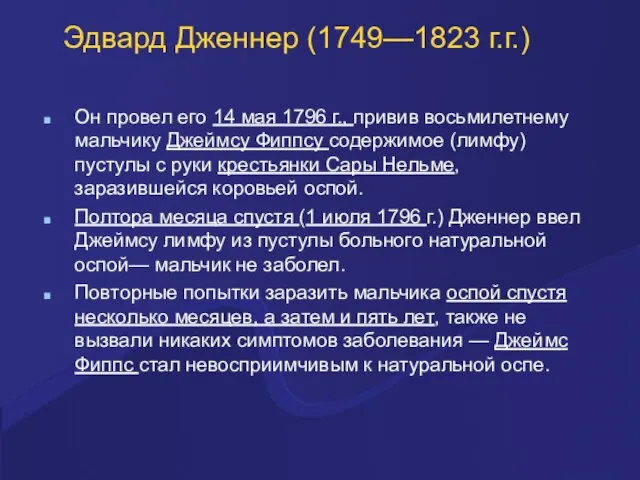 Эдвард Дженнер (1749—1823 г.г.)

Он провел его 14 мая 1796 г., привив восьмилетнему мальчику Джеймсу Фиппсу содержимое (лимфу) пустулы с руки крестьянки Сары Нельме, заразившейся коровьей оспой.

Полтора месяца спустя (1 июля 1796 г.) Дженнер ввел Джеймсу лимфу из пустулы больного натуральной оспой— мальчик не заболел.

Повторные попытки заразить мальчика оспой спустя несколько месяцев, а затем и пять лет, также не вызвали никаких симптомов заболевания — Джеймс Фиппс стал невосприимчивым к натуральной оспе.